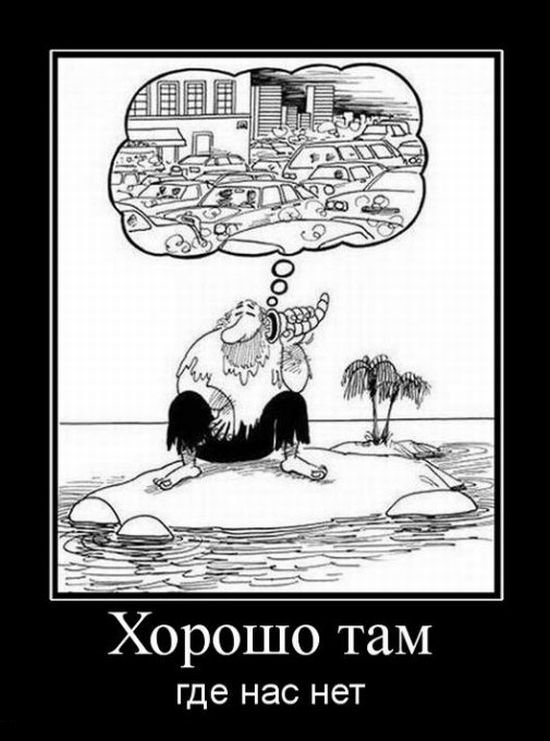 Хорошо там

где нас нет